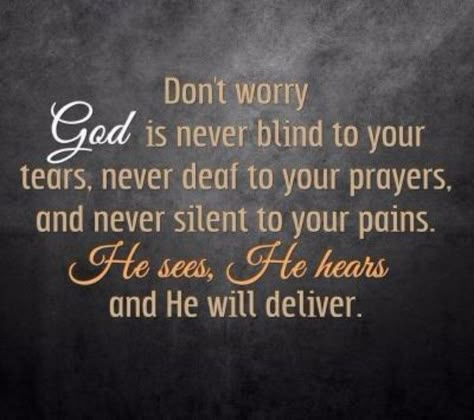 Don't worry
God is never blind to your tears, never deaf to your prayers, and never silent to your pains.
He sees, He hears and He will deliver.